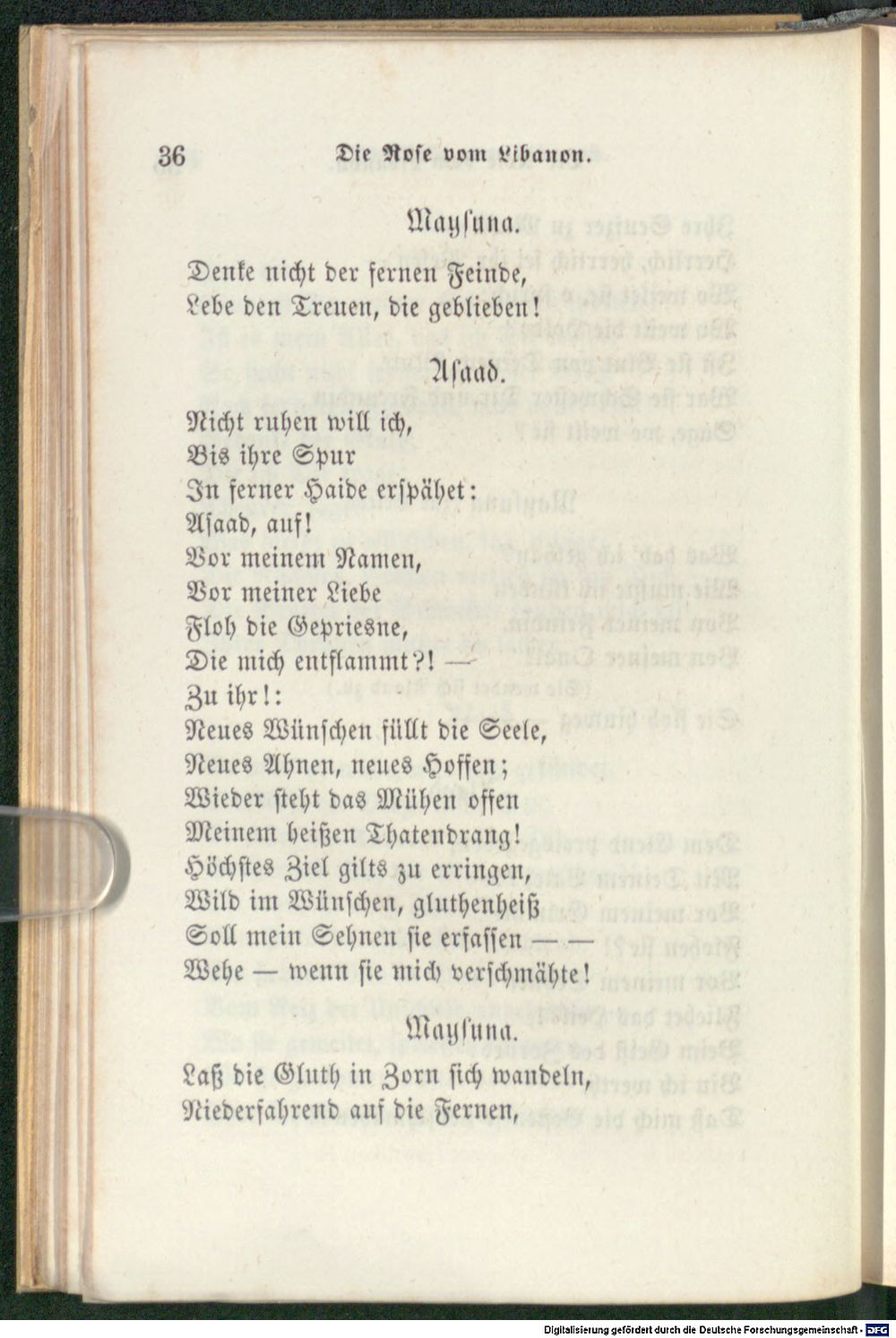 36 Die Rose vom Libanon.

Maysuna.

Denke nicht der fernen Feinde,
Lebe den Treuen, die geblieben!

Asaad.

Nicht ruhen will ich,
Bis ihre Spur
In ferner Haide erspähet:
Asaad, auf!
Vor meinem Namen,
Vor meiner Liebe
Floh die Gepriesne,
Die mich entflammt?! —
Zu ihr!:
Neues Wünschen füllt die Seele,
Neues Ahnen, neues Hoffen;
Wieder steht das Mühen offen
Meinem heißen Thatendrang!
Höchstes Ziel gilts zu erringen,
Wild im Wünschen, gluthenheiß
Soll mein Sehnen sie erfassen — —
Wehe — wenn sie mich verschmähte!

Maysuna.

Laß die Gluth in Zorn sich wandeln,
Niederfahrend auf die Fernen,

Digitalisierung gefördert durch die Deutsche Forschungsgemeinschaft - DFG